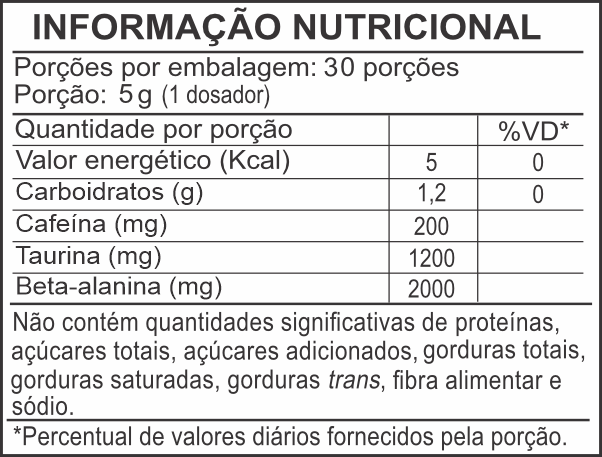 INFORMAÇÃO NUTRICIONAL

Porções por embalagem: 30 porções
Porção: 5 g (1 dosador)

| Quantidade por porção | | %VD* |
|---|---|---|
| Valor energético (Kcal) | 5 | 0 |
| Carboidratos (g) | 1,2 | 0 |
| Cafeína (mg) | 200 | |
| Taurina (mg) | 1200 | |
| Beta-alanina (mg) | 2000 | |

Não contém quantidades significativas de proteínas, açúcares totais, açúcares adicionados, gorduras totais, gorduras saturadas, gorduras trans, fibra alimentar e sódio.

*Percentual de valores diários fornecidos pela porção.